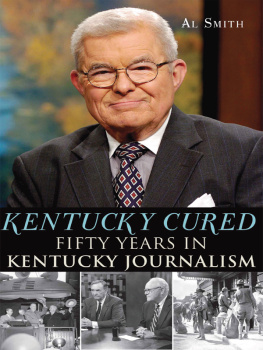 AL SMITH

KENTUCKY CURED
FIFTY YEARS IN
KENTUCKY JOURNALISM